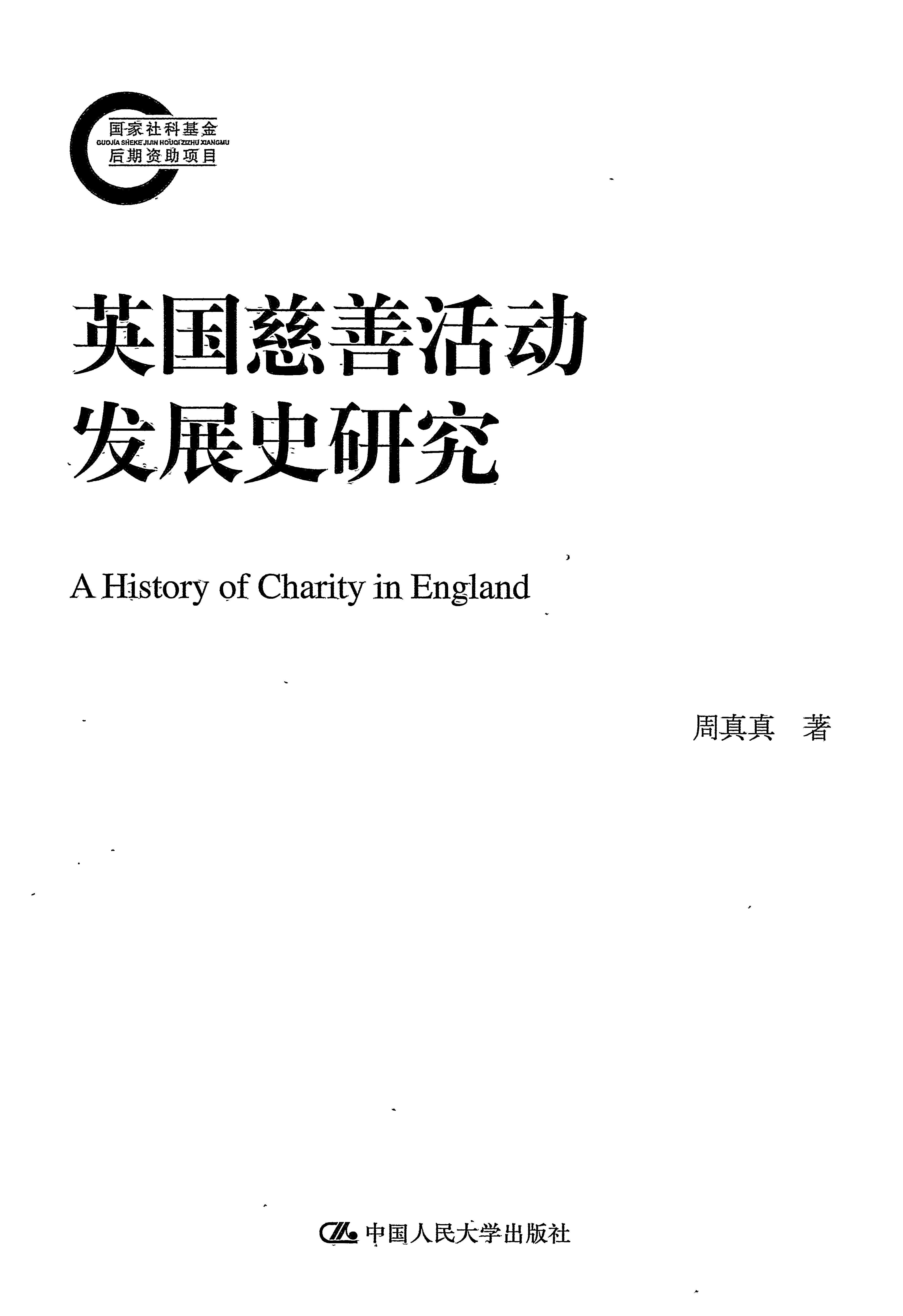 国家社科基金
GUOJIA SHEKE JIJIN HOUQI ZIZHU XIANGMU
后期资助项目

英国慈善活动
发展史研究

A History of Charity in England

周真真　著

中国人民大学出版社